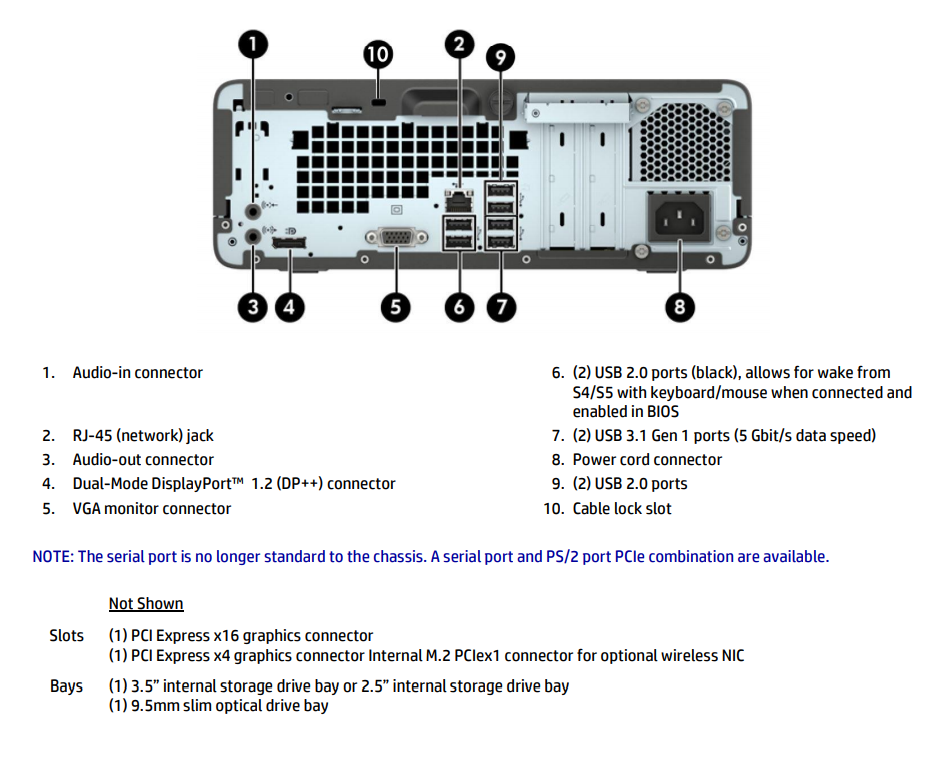 1
10
2
9
3
4
5
6
7
8

1. Audio-in connector
2. RJ-45 (network) jack
3. Audio-out connector
4. Dual-Mode DisplayPort™ 1.2 (DP++) connector
5. VGA monitor connector

6. (2) USB 2.0 ports (black), allows for wake from S4/S5 with keyboard/mouse when connected and enabled in BIOS
7. (2) USB 3.1 Gen 1 ports (5 Gbit/s data speed)
8. Power cord connector
9. (2) USB 2.0 ports
10. Cable lock slot

NOTE: The serial port is no longer standard to the chassis. A serial port and PS/2 port PCIe combination are available.

Not Shown

Slots (1) PCI Express x16 graphics connector
(1) PCI Express x4 graphics connector Internal M.2 PCIex1 connector for optional wireless NIC

Bays (1) 3.5" internal storage drive bay or 2.5" internal storage drive bay
(1) 9.5mm slim optical drive bay